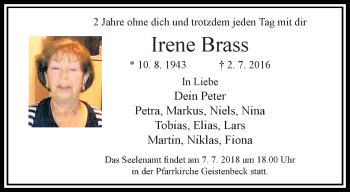 2 Jahre ohne dich und trotzdem jeden Tag mit dir

Irene Brass

* 10. 8. 1943 † 2. 7. 2016

In Liebe
Dein Peter
Petra, Markus, Niels, Nina
Tobias, Elias, Lars
Martin, Niklas, Fiona

Das Seelenamt findet am 7. 7. 2018 um 18.00 Uhr in der Pfarrkirche Geistenbeck statt.